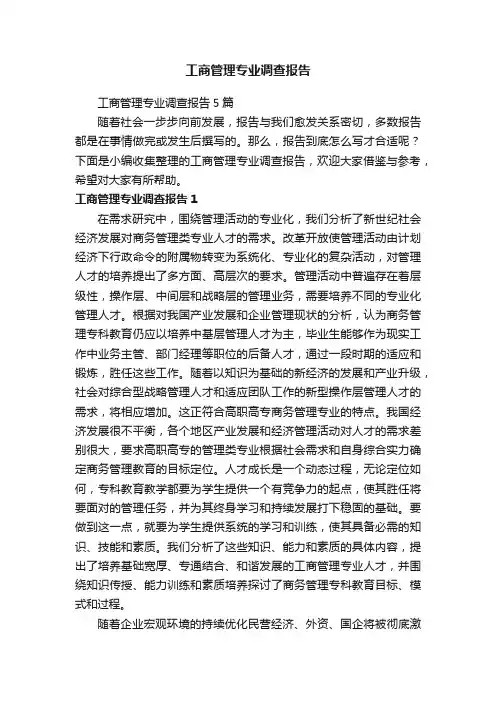 工商管理专业调查报告

工商管理专业调查报告5篇

随着社会一步步向前发展，报告与我们愈发关系密切，多数报告都是在事情做完或发生后撰写的。那么，报告到底怎么写才合适呢？下面是小编收集整理的工商管理专业调查报告，欢迎大家借鉴与参考，希望对大家有所帮助。

工商管理专业调查报告1

在需求研究中，围绕管理活动的专业化，我们分析了新世纪社会经济发展对商务管理类专业人才的需求。改革开放使管理活动由计划经济下行政命令的附属物转变为系统化、专业化的复杂活动，对管理人才的培养提出了多方面、高层次的要求。管理活动中普遍存在着层级性，操作层、中间层和战略层的管理业务，需要培养不同的专业化管理人才。根据对我国产业发展和企业管理现状的分析，认为商务管理专科教育仍应以培养中基层管理人才为主，毕业生能够作为现实工作中业务主管、部门经理等职位的后备人才，通过一段时期的适应和锻炼，胜任这些工作。随着以知识为基础的新经济的发展和产业升级，社会对综合型战略管理人才和适应团队工作的新型操作层管理人才的需求，将相应增加。这正符合高职高专商务管理专业的特点。我国经济发展很不平衡，各个地区产业发展和经济管理活动对人才的需求差别很大，要求高职高专的管理类专业根据社会需求和自身综合实力确定商务管理教育的目标定位。人才成长是一个动态过程，无论定位如何，专科教育教学都要为学生提供一个有竞争力的起点，使其胜任将要面对的管理任务，并为其终身学习和持续发展打下稳固的基础。要做到这一点，就要为学生提供系统的学习和训练，使其具备必需的知识、技能和素质。我们分析了这些知识、能力和素质的具体内容，提出了培养基础宽厚、专通结合、和谐发展的工商管理专业人才，并围绕知识传授、能力训练和素质培养探讨了商务管理专科教育目标、模式和过程。

随着企业宏观环境的持续优化民营经济、外资、国企将被彻底激